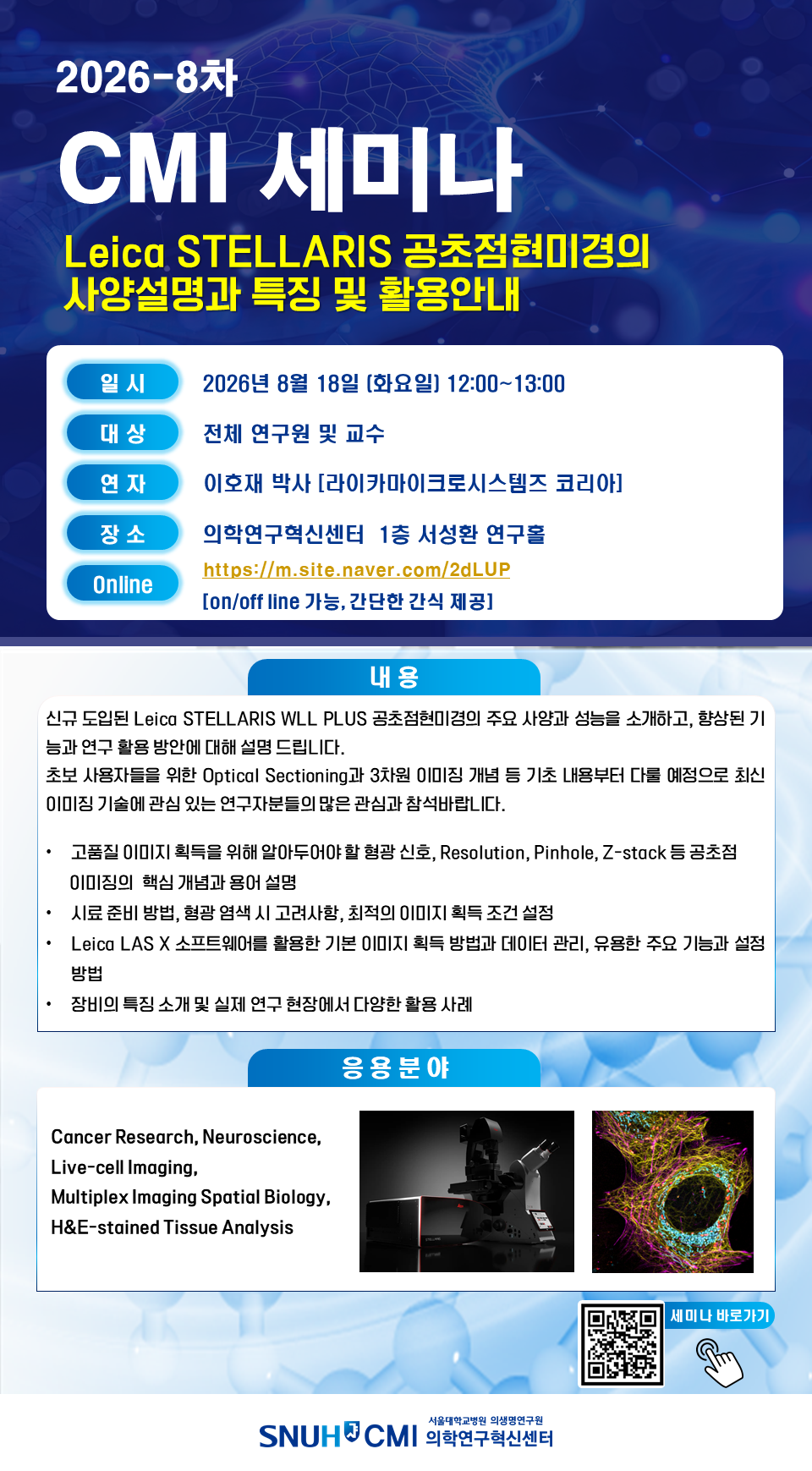 2026-8차

CMI 세미나

Leica STELLARIS 공초점현미경의 사양설명과 특징 및 활용안내

일 시
2026년 8월 18일 (화요일) 12:00~13:00

대 상
전체 연구원 및 교수

연 자
이호재 박사 [라이카마이크로시스템즈 코리아]

장 소
의학연구혁신센터 1층 서성환 연구홀

Online
https://m.site.naver.com/2dLUP
[on/off line 가능, 간단한 간식 제공]

내 용

신규 도입된 Leica STELLARIS WLL PLUS 공초점현미경의 주요 사양과 성능을 소개하고, 향상된 기능과 연구 활용 방안에 대해 설명 드립니다.
초보 사용자들을 위한 Optical Sectioning과 3차원 이미징 개념 등 기초 내용부터 다룰 예정으로 최신 이미징 기술에 관심 있는 연구자분들의 많은 관심과 참석바랍니다.

• 고품질 이미지 획득을 위해 알아두어야 할 형광 신호, Resolution, Pinhole, Z-stack 등 공초점 이미징의 핵심 개념과 용어 설명
• 시료 준비 방법, 형광 염색 시 고려사항, 최적의 이미지 획득 조건 설정
• Leica LAS X 소프트웨어를 활용한 기본 이미지 획득 방법과 데이터 관리, 유용한 주요 기능과 설정 방법
• 장비의 특징 소개 및 실제 연구 현장에서 다양한 활용 사례

응 용 분 야

Cancer Research, Neuroscience,
Live-cell Imaging,
Multiplex Imaging Spatial Biology,
H&E-stained Tissue Analysis

세미나 바로가기

SNUH CMI 서울대학교병원 의생명연구원 의학연구혁신센터